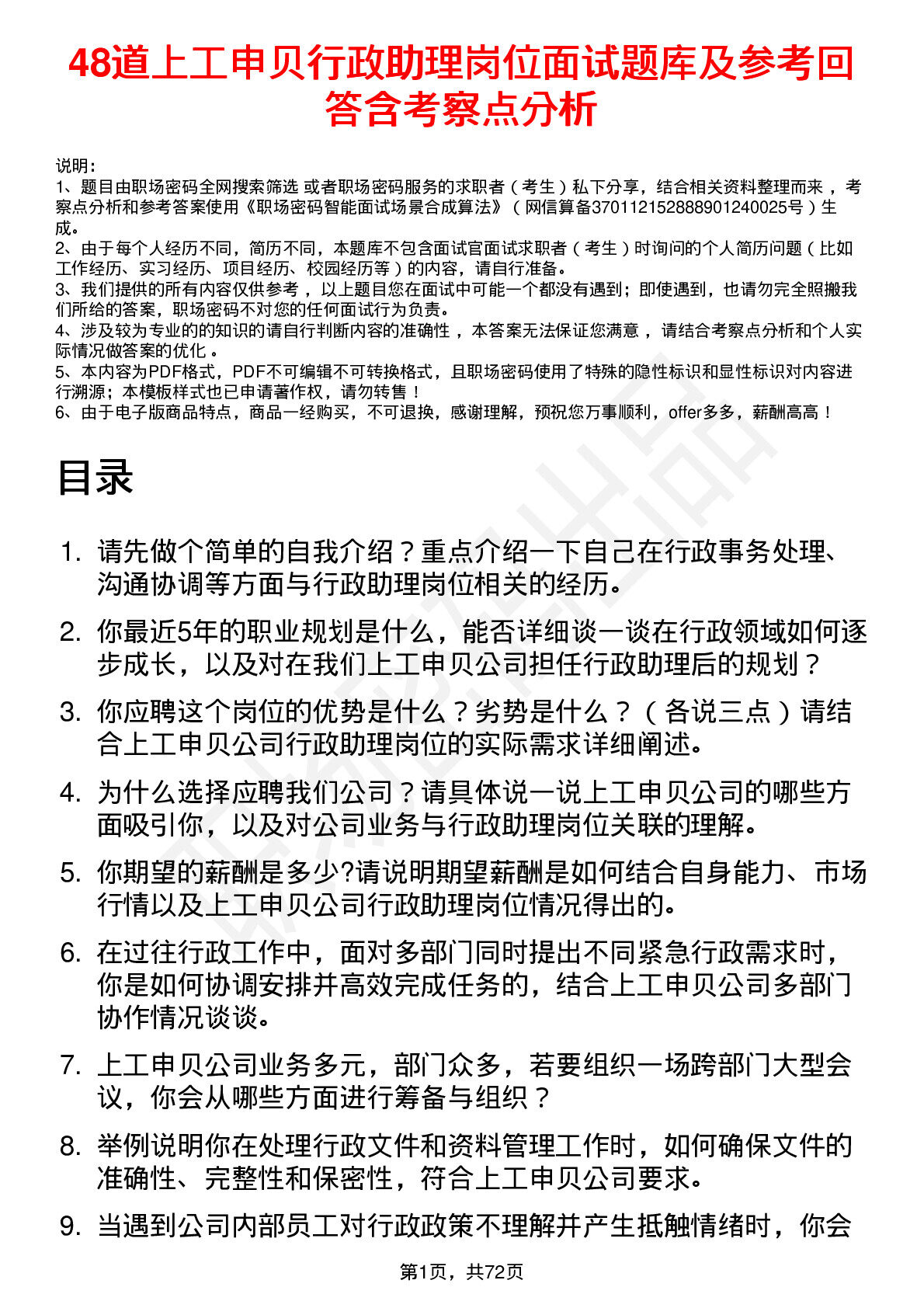 48道上工申贝行政助理岗位面试题库及参考回答含考察点分析

说明：
1、题目由职场密码全网搜索筛选 或者职场密码服务的求职者（考生）私下分享，结合相关资料整理而来，考察点分析和参考答案使用《职场密码智能面试场景合成算法》（网信算备370112152888901240025号）生成。
2、由于每个人经历不同，简历不同，本题库不包含面试官面试求职者（考生）时询问的个人简历问题（比如工作经历、实习经历、项目经历、校园经历等）的内容，请自行准备。
3、我们提供的所有内容仅供参考，以上题目您在面试中可能一个都没有遇到；即使遇到，也请勿完全照搬我们所给的答案，职场密码不对您的任何面试行为负责。
4、涉及较为专业的的知识的请自行判断内容的准确性，本答案无法保证您满意，请结合考察点分析和个人实际情况做答案的优化。
5、本内容为PDF格式，PDF不可编辑不可转换格式，且职场密码使用了特殊的隐性标识和显性标识对内容进行溯源；本模板样式也已申请著作权，请勿转售！
6、由于电子版商品特点，商品一经购买，不可退换，感谢理解，预祝您万事顺利，offer多多，薪酬高高！

目录

1. 请先做个简单的自我介绍？重点介绍一下自己在行政事务处理、沟通协调等方面与行政助理岗位相关的经历。
2. 你最近5年的职业规划是什么，能否详细谈一谈在行政领域如何逐步成长，以及对在我们上工申贝公司担任行政助理后的规划？
3. 你应聘这个岗位的优势是什么？劣势是什么？（各说三点）请结合上工申贝公司行政助理岗位的实际需求详细阐述。
4. 为什么选择应聘我们公司？请具体说一说上工申贝公司的哪些方面吸引你，以及对公司业务与行政助理岗位关联的理解。
5. 你期望的薪酬是多少?请说明期望薪酬是如何结合自身能力、市场行情以及上工申贝公司行政助理岗位情况得出的。
6. 在过往行政工作中，面对多部门同时提出不同紧急行政需求时，你是如何协调安排并高效完成任务的，结合上工申贝公司多部门协作情况谈谈。
7. 上工申贝公司业务多元，部门众多，若要组织一场跨部门大型会议，你会从哪些方面进行筹备与组织？
8. 举例说明你在处理行政文件和资料管理工作时，如何确保文件的准确性、完整性和保密性，符合上工申贝公司要求。
9. 当遇到公司内部员工对行政政策不理解并产生抵触情绪时，你会

第1页，共72页